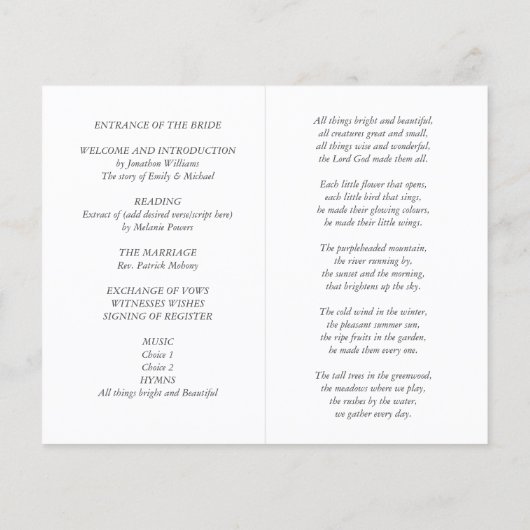 ENTRANCE OF THE BRIDE

WELCOME AND INTRODUCTION
by Jonathon Williams
The story of Emily & Michael

READING
Extract of (add desired verse/script here)
by Melanie Powers

THE MARRIAGE
Rev. Patrick Mohony

EXCHANGE OF VOWS
WITNESSES WISHES
SIGNING OF REGISTER

MUSIC
Choice 1
Choice 2
HYMNS
All things bright and Beautiful

All things bright and beautiful,
all creatures great and small,
all things wise and wonderful,
the Lord God made them all.

Each little flower that opens,
each little bird that sings,
he made their glowing colours,
he made their little wings.

The purpleheaded mountain,
the river running by,
the sunset and the morning,
that brightens up the sky.

The cold wind in the winter,
the pleasant summer sun,
the ripe fruits in the garden,
he made them every one.

The tall trees in the greenwood,
the meadows where we play,
the rushes by the water,
we gather every day.